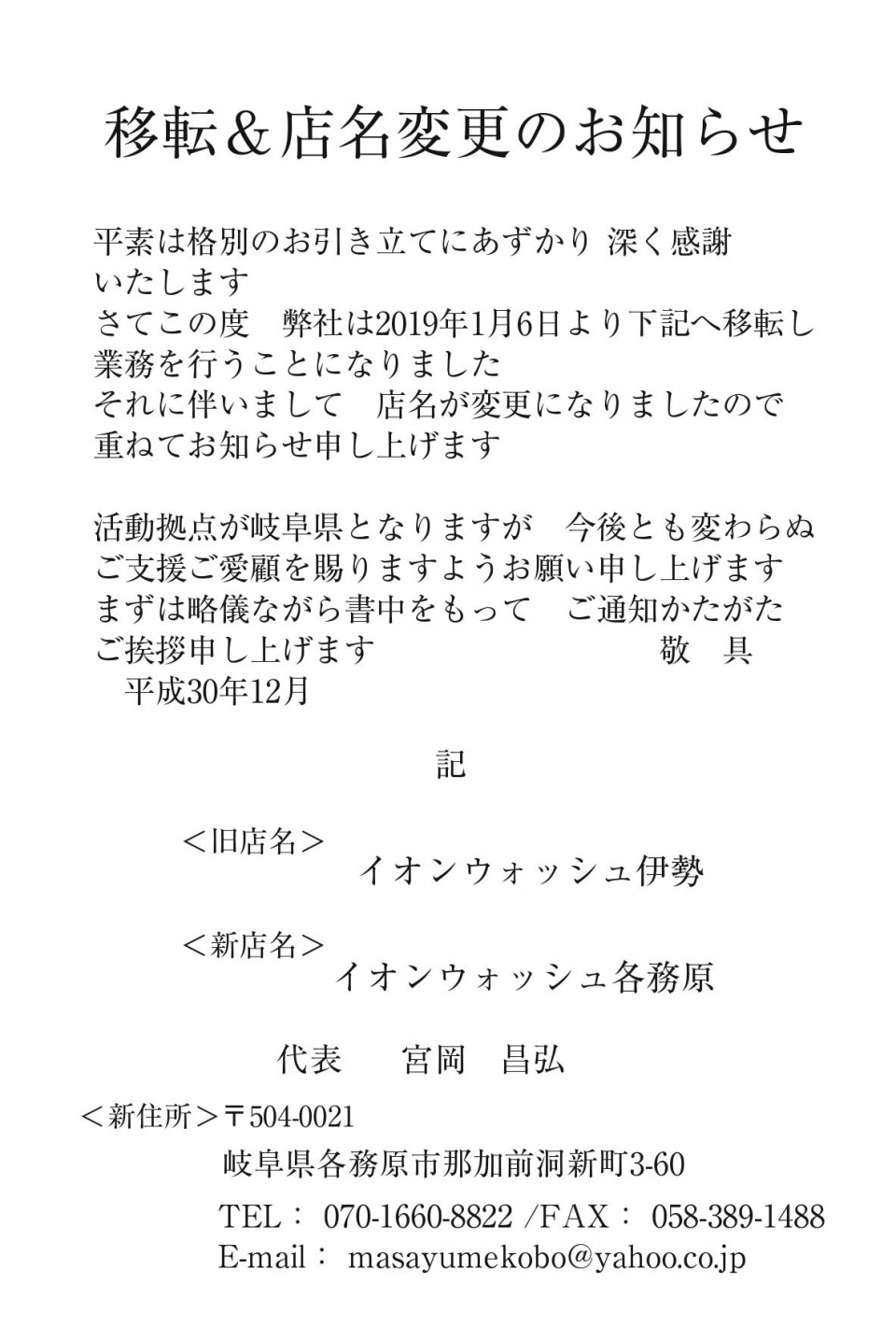 移転＆店名変更のお知らせ

平素は格別のお引き立てにあずかり 深く感謝いたします
さてこの度　弊社は2019年1月6日より下記へ移転し業務を行うことになりました
それに伴いまして　店名が変更になりましたので重ねてお知らせ申し上げます

活動拠点が岐阜県となりますが　今後とも変わらぬご支援ご愛顧を賜りますようお願い申し上げます
まずは略儀ながら書中をもって　ご通知かたがたご挨拶申し上げます　敬　具
平成30年12月

記

＜旧店名＞
イオンウォッシュ伊勢

＜新店名＞
イオンウォッシュ各務原

代表　宮岡　昌弘

＜新住所＞〒504-0021
岐阜県各務原市那加前洞新町3-60

TEL： 070-1660-8822 /FAX： 058-389-1488
E-mail： masayumekobo@yahoo.co.jp